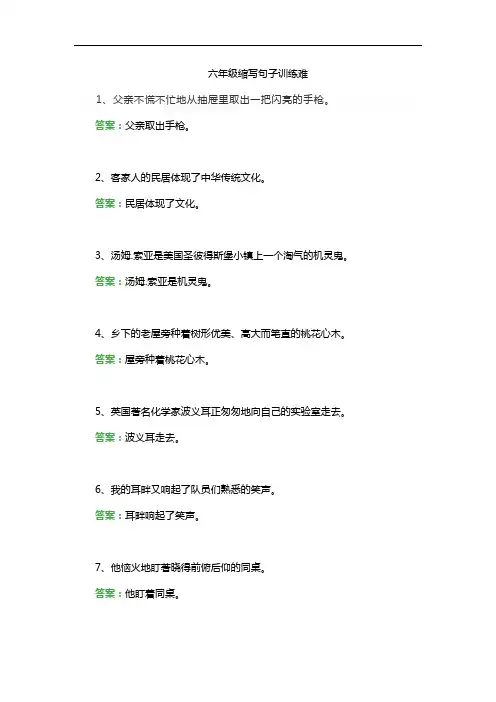 六年级缩写句子训练难

1、父亲不慌不忙地从抽屉里取出一把闪亮的手枪。

答案：父亲取出手枪。

2、客家人的民居体现了中华传统文化。

答案：民居体现了文化。

3、汤姆.索亚是美国圣彼得斯堡小镇上一个淘气的机灵鬼。

答案：汤姆.索亚是机灵鬼。

4、乡下的老屋旁种着树形优美、高大而笔直的桃花心木。

答案：屋旁种着桃花心木。

5、英国著名化学家波义耳正匆匆地向自己的实验室走去。

答案：波义耳走去。

6、我的耳畔又响起了队员们熟悉的笑声。

答案：耳畔响起了笑声。

7、他恼火地盯着晓得前俯后仰的同桌。

答案：他盯着同桌。